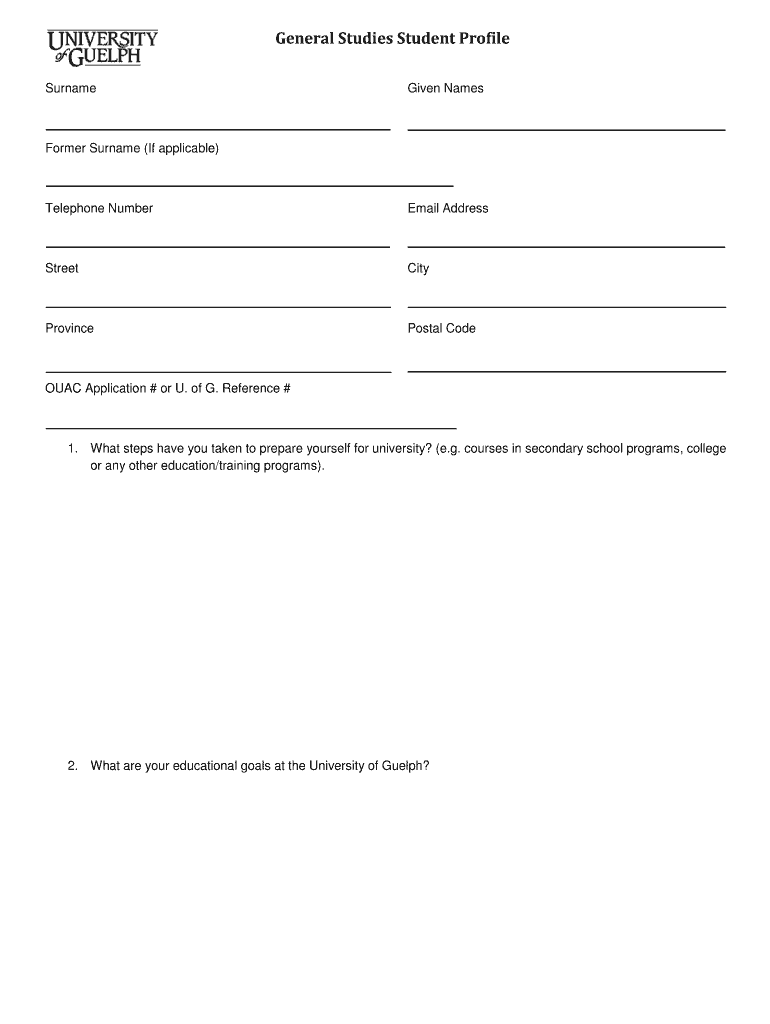 UNIVERSITY of GUELPH

General Studies Student Profile

Surname

Given Names

Former Surname (If applicable)

Telephone Number

Email Address

Street

City

Province

Postal Code

OUAC Application # or U. of G. Reference #

1. What steps have you taken to prepare yourself for university? (e.g. courses in secondary school programs, college or any other education/training programs).

2. What are your educational goals at the University of Guelph?